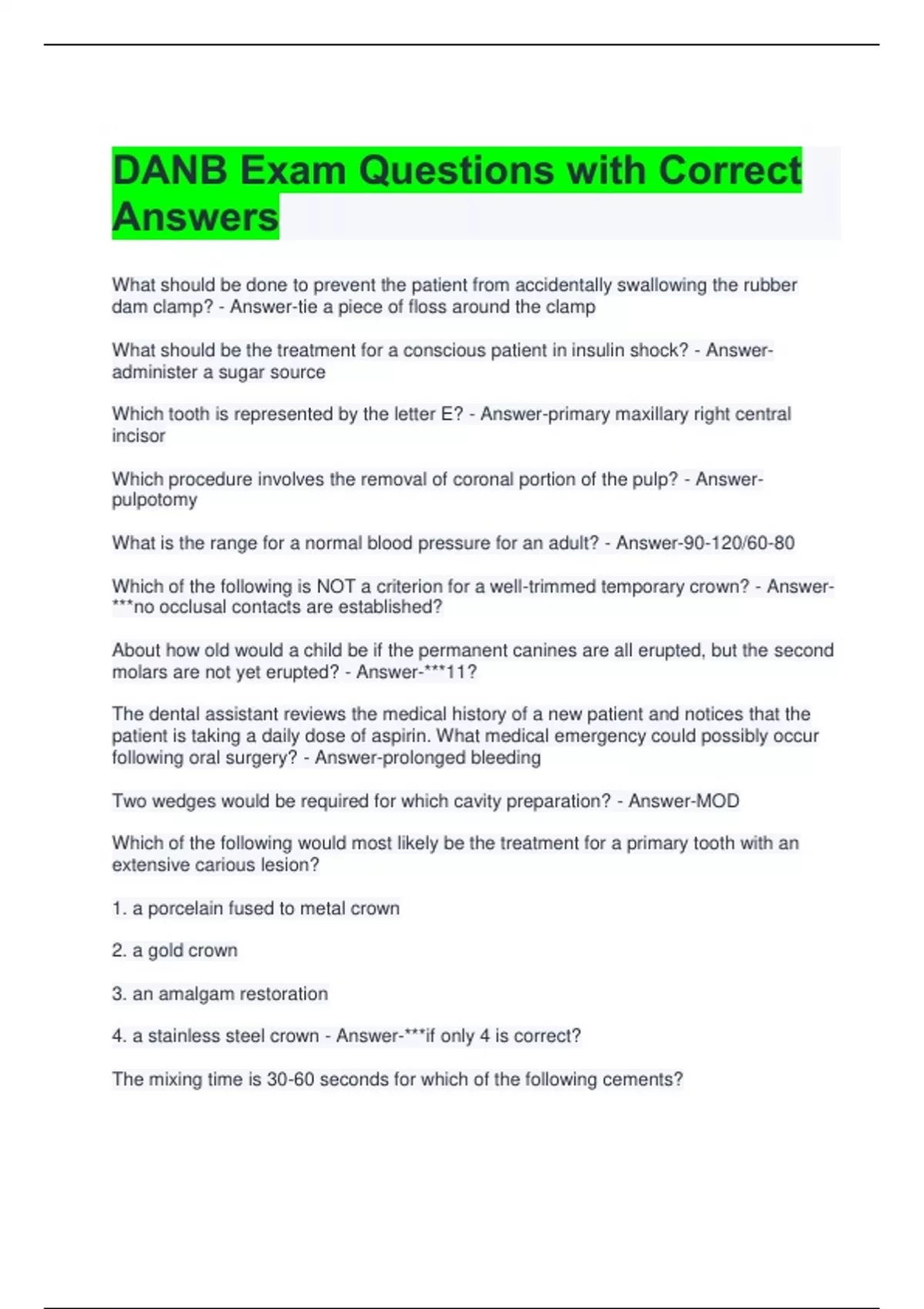 DANB Exam Questions with Correct Answers

What should be done to prevent the patient from accidentally swallowing the rubber dam clamp? - Answer-tie a piece of floss around the clamp

What should be the treatment for a conscious patient in insulin shock? - Answer-administer a sugar source

Which tooth is represented by the letter E? - Answer-primary maxillary right central incisor

Which procedure involves the removal of coronal portion of the pulp? - Answer-pulpotomy

What is the range for a normal blood pressure for an adult? - Answer-90-120/60-80

Which of the following is NOT a criterion for a well-trimmed temporary crown? - Answer-***no occlusal contacts are established?

About how old would a child be if the permanent canines are all erupted, but the second molars are not yet erupted? - Answer-***11?

The dental assistant reviews the medical history of a new patient and notices that the patient is taking a daily dose of aspirin. What medical emergency could possibly occur following oral surgery? - Answer-prolonged bleeding

Two wedges would be required for which cavity preparation? - Answer-MOD

Which of the following would most likely be the treatment for a primary tooth with an extensive carious lesion?

1. a porcelain fused to metal crown

2. a gold crown

3. an amalgam restoration

4. a stainless steel crown - Answer-***if only 4 is correct?

The mixing time is 30-60 seconds for which of the following cements?